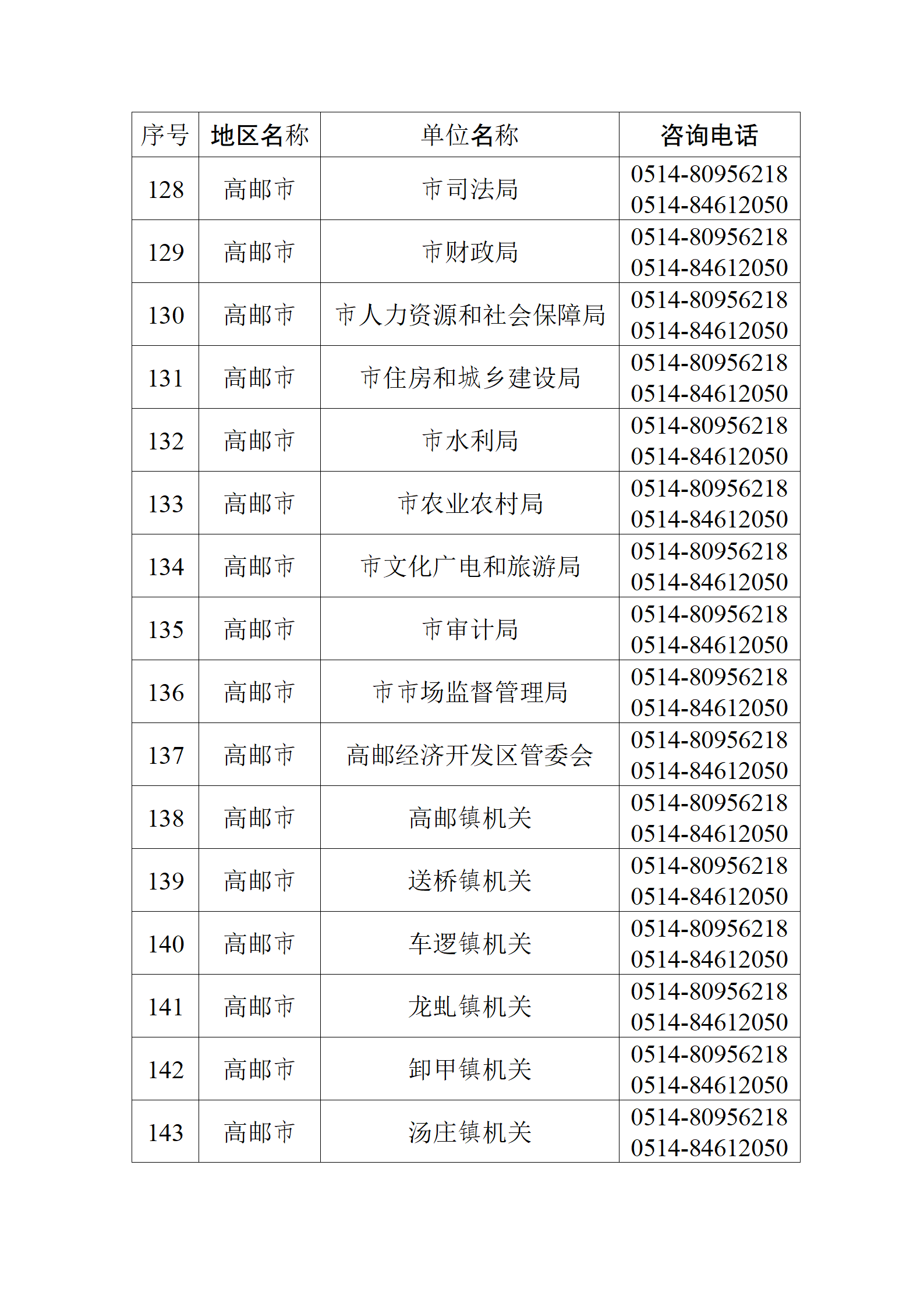 | 序号 | 地区名称 | 单位名称 | 咨询电话 |
|---|---|---|---|
| 128 | 高邮市 | 市司法局 | 0514-80956218 0514-84612050 |
| 129 | 高邮市 | 市财政局 | 0514-80956218 0514-84612050 |
| 130 | 高邮市 | 市人力资源和社会保障局 | 0514-80956218 0514-84612050 |
| 131 | 高邮市 | 市住房和城乡建设局 | 0514-80956218 0514-84612050 |
| 132 | 高邮市 | 市水利局 | 0514-80956218 0514-84612050 |
| 133 | 高邮市 | 市农业农村局 | 0514-80956218 0514-84612050 |
| 134 | 高邮市 | 市文化广电和旅游局 | 0514-80956218 0514-84612050 |
| 135 | 高邮市 | 市审计局 | 0514-80956218 0514-84612050 |
| 136 | 高邮市 | 市市场监督管理局 | 0514-80956218 0514-84612050 |
| 137 | 高邮市 | 高邮经济开发区管委会 | 0514-80956218 0514-84612050 |
| 138 | 高邮市 | 高邮镇机关 | 0514-80956218 0514-84612050 |
| 139 | 高邮市 | 送桥镇机关 | 0514-80956218 0514-84612050 |
| 140 | 高邮市 | 车逻镇机关 | 0514-80956218 0514-84612050 |
| 141 | 高邮市 | 龙虬镇机关 | 0514-80956218 0514-84612050 |
| 142 | 高邮市 | 卸甲镇机关 | 0514-80956218 0514-84612050 |
| 143 | 高邮市 | 汤庄镇机关 | 0514-80956218 0514-84612050 |